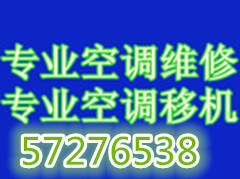 专业空调维修
专业空调移机
57276538